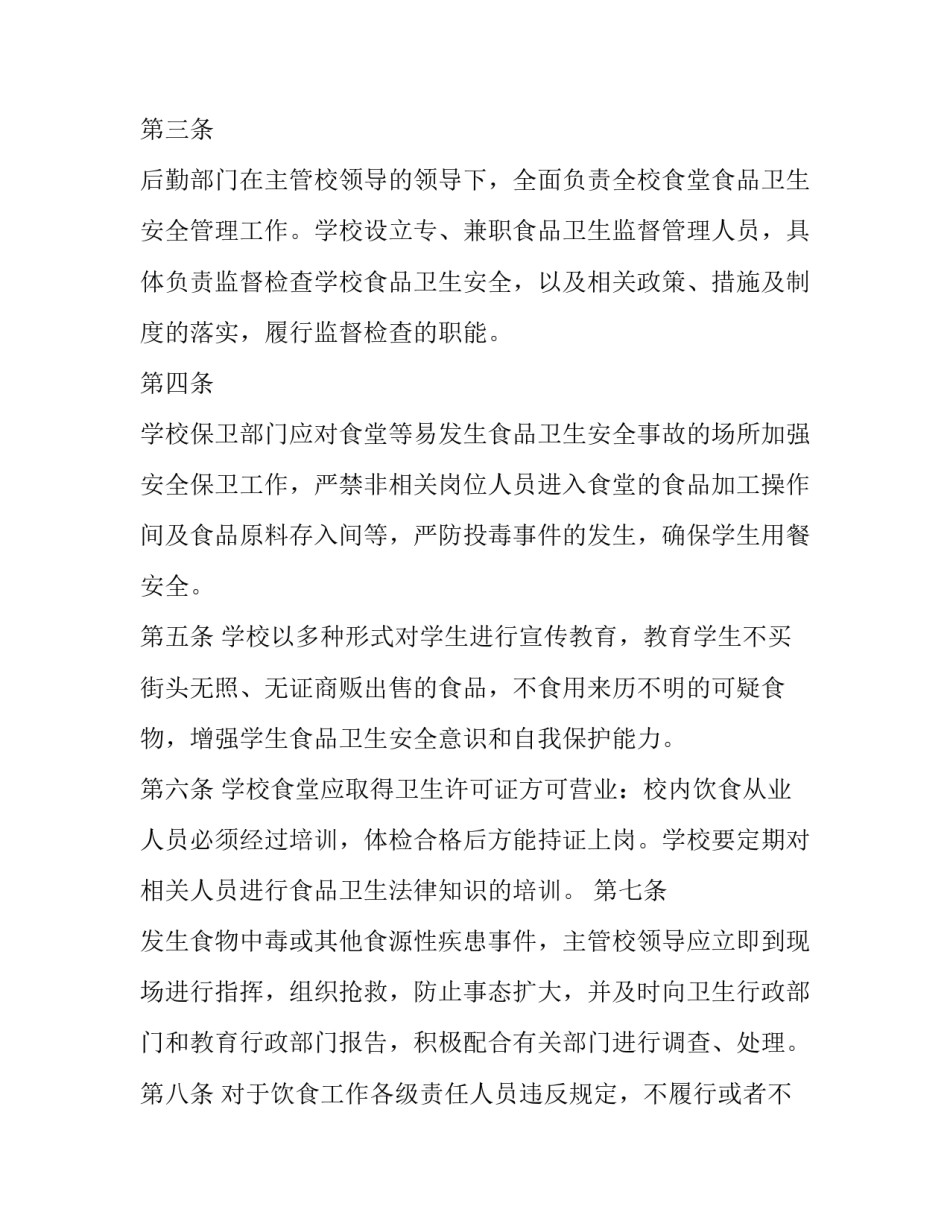 第三条

后勤部门在主管校领导的领导下，全面负责全校食堂食品卫生安全管理工作。学校设立专、兼职食品卫生监督管理人员，具体负责监督检查学校食品卫生安全，以及相关政策、措施及制度的落实，履行监督检查的职能。

第四条

学校保卫部门应对食堂等易发生食品卫生安全事故的场所加强安全保卫工作，严禁非相关岗位人员进入食堂的食品加工操作间及食品原料存入间等，严防投毒事件的发生，确保学生用餐安全。

第五条 学校以多种形式对学生进行宣传教育，教育学生不买街头无照、无证商贩出售的食品，不食用来历不明的可疑食物，增强学生食品卫生安全意识和自我保护能力。

第六条 学校食堂应取得卫生许可证方可营业：校内饮食从业人员必须经过培训，体检合格后方能持证上岗。学校要定期对相关人员进行食品卫生法律知识的培训。 第七条

发生食物中毒或其他食源性疾患事件，主管校领导应立即到现场进行指挥，组织抢救，防止事态扩大，并及时向卫生行政部门和教育行政部门报告，积极配合有关部门进行调查、处理。

第八条 对于饮食工作各级责任人员违反规定，不履行或者不